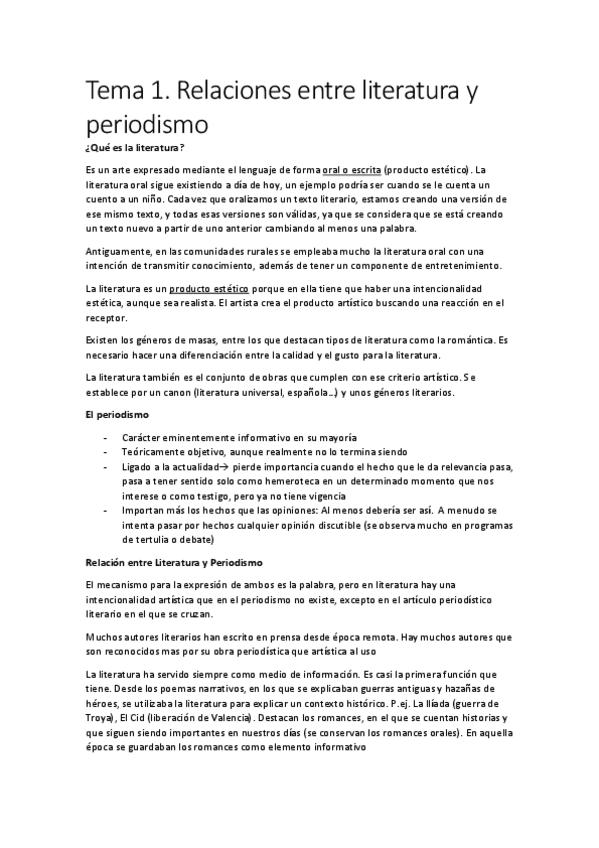 Tema 1. Relaciones entre literatura y periodismo

¿Qué es la literatura?

Es un arte expresado mediante el lenguaje de forma oral o escrita (producto estético). La literatura oral sigue existiendo a día de hoy, un ejemplo podría ser cuando se le cuenta un cuento a un niño. Cada vez que oralizamos un texto literario, estamos creando una versión de ese mismo texto, y todas esas versiones son válidas, ya que se considera que se está creando un texto nuevo a partir de uno anterior cambiando al menos una palabra.

Antiguamente, en las comunidades rurales se empleaba mucho la literatura oral con una intención de transmitir conocimiento, además de tener un componente de entretenimiento.

La literatura es un producto estético porque en ella tiene que haber una intencionalidad estética, aunque sea realista. El artista crea el producto artístico buscando una reacción en el receptor.

Existen los géneros de masas, entre los que destacan tipos de literatura como la romántica. Es necesario hacer una diferenciación entre la calidad y el gusto para la literatura.

La literatura también es el conjunto de obras que cumplen con ese criterio artístico. Se establece por un canon (literatura universal, española…) y unos géneros literarios.

El periodismo

- Carácter eminentemente informativo en su mayoría
- Teóricamente objetivo, aunque realmente no lo termina siendo
- Ligado a la actualidad→ pierde importancia cuando el hecho que le da relevancia pasa, pasa a tener sentido solo como hemeroteca en un determinado momento que nos interese o como testigo, pero ya no tiene vigencia
- Importan más los hechos que las opiniones: Al menos debería ser así. A menudo se intenta pasar por hechos cualquier opinión discutible (se observa mucho en programas de tertulia o debate)

Relación entre Literatura y Periodismo

El mecanismo para la expresión de ambos es la palabra, pero en literatura hay una intencionalidad artística que en el periodismo no existe, excepto en el artículo periodístico literario en el que se cruzan.

Muchos autores literarios han escrito en prensa desde época remota. Hay muchos autores que son reconocidos mas por su obra periodística que artística al uso

La literatura ha servido siempre como medio de información. Es casi la primera función que tiene. Desde los poemas narrativos, en los que se explicaban guerras antiguas y hazañas de héroes, se utilizaba la literatura para explicar un contexto histórico. P.ej. La Ilíada (guerra de Troya), El Cid (liberación de Valencia). Destacan los romances, en el que se cuentan historias y que siguen siendo importantes en nuestros días (se conservan los romances orales). En aquella época se guardaban los romances como elemento informativo